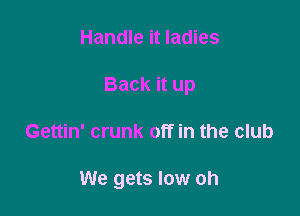 Handle it ladies

Back it up

Gettin' crunk off in the club

We gets low oh